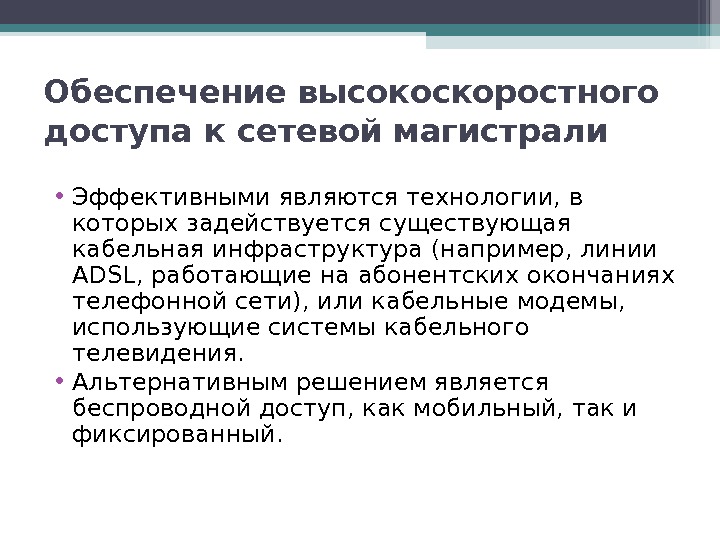 Обеспечение высокоскоростного доступа к сетевой магистрали

• Эффективными являются технологии, в которых задействуется существующая кабельная инфраструктура (например, линии ADSL, работающие на абонентских окончаниях телефонной сети), или кабельные модемы, использующие системы кабельного телевидения.
• Альтернативным решением является беспроводной доступ, как мобильный, так и фиксированный.